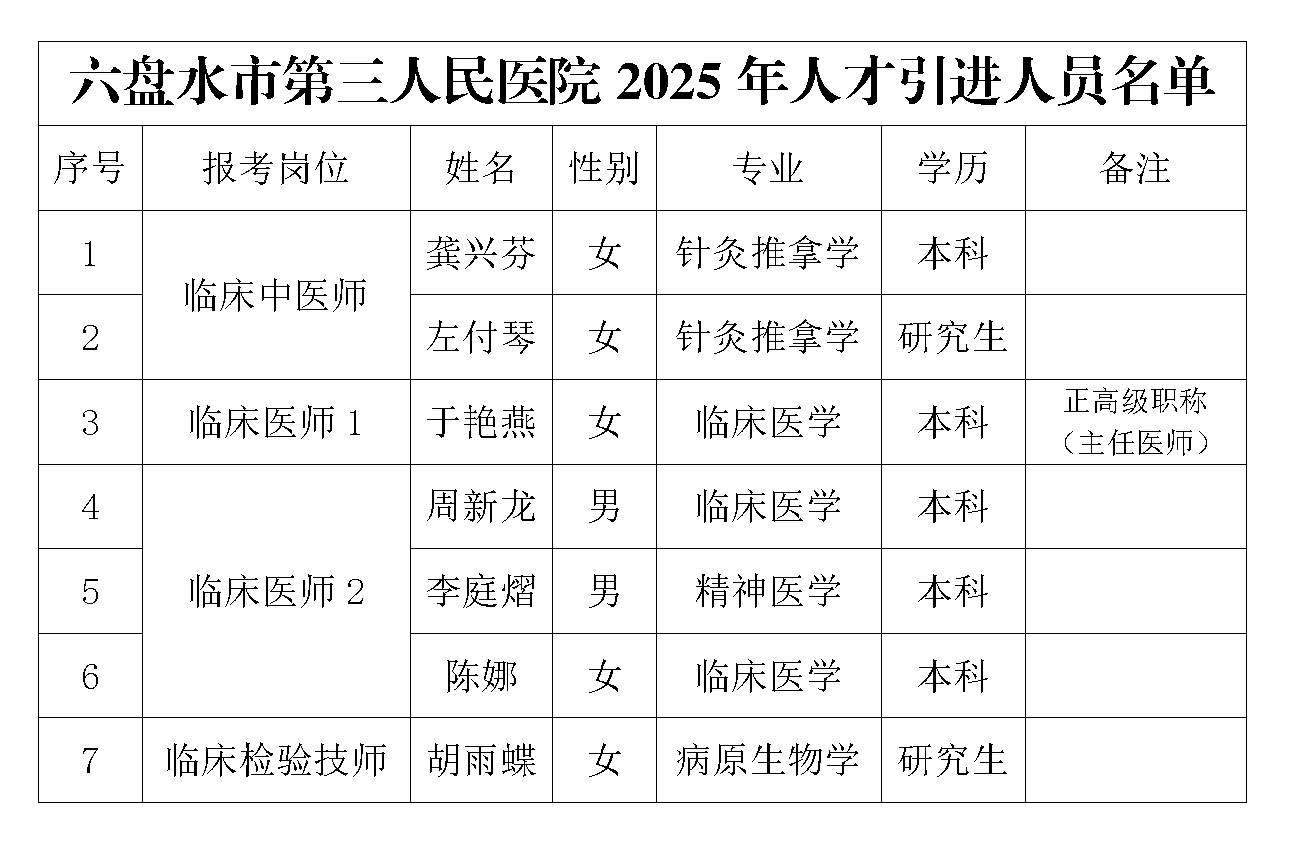 六盘水市第三人民医院2025年人才引进人员名单

| 序号 | 报考岗位 | 姓名 | 性别 | 专业 | 学历 | 备注 |
|---|---|---|---|---|---|---|
| 1 | 临床中医师 | 龚兴芬 | 女 | 针灸推拿学 | 本科 | |
| 2 | | 左付琴 | 女 | 针灸推拿学 | 研究生 | |
| 3 | 临床医师1 | 于艳燕 | 女 | 临床医学 | 本科 | 正高级职称（主任医师） |
| 4 | 临床医师2 | 周新龙 | 男 | 临床医学 | 本科 | |
| 5 | | 李庭熠 | 男 | 精神医学 | 本科 | |
| 6 | | 陈娜 | 女 | 临床医学 | 本科 | |
| 7 | 临床检验技师 | 胡雨蝶 | 女 | 病原生物学 | 研究生 | |